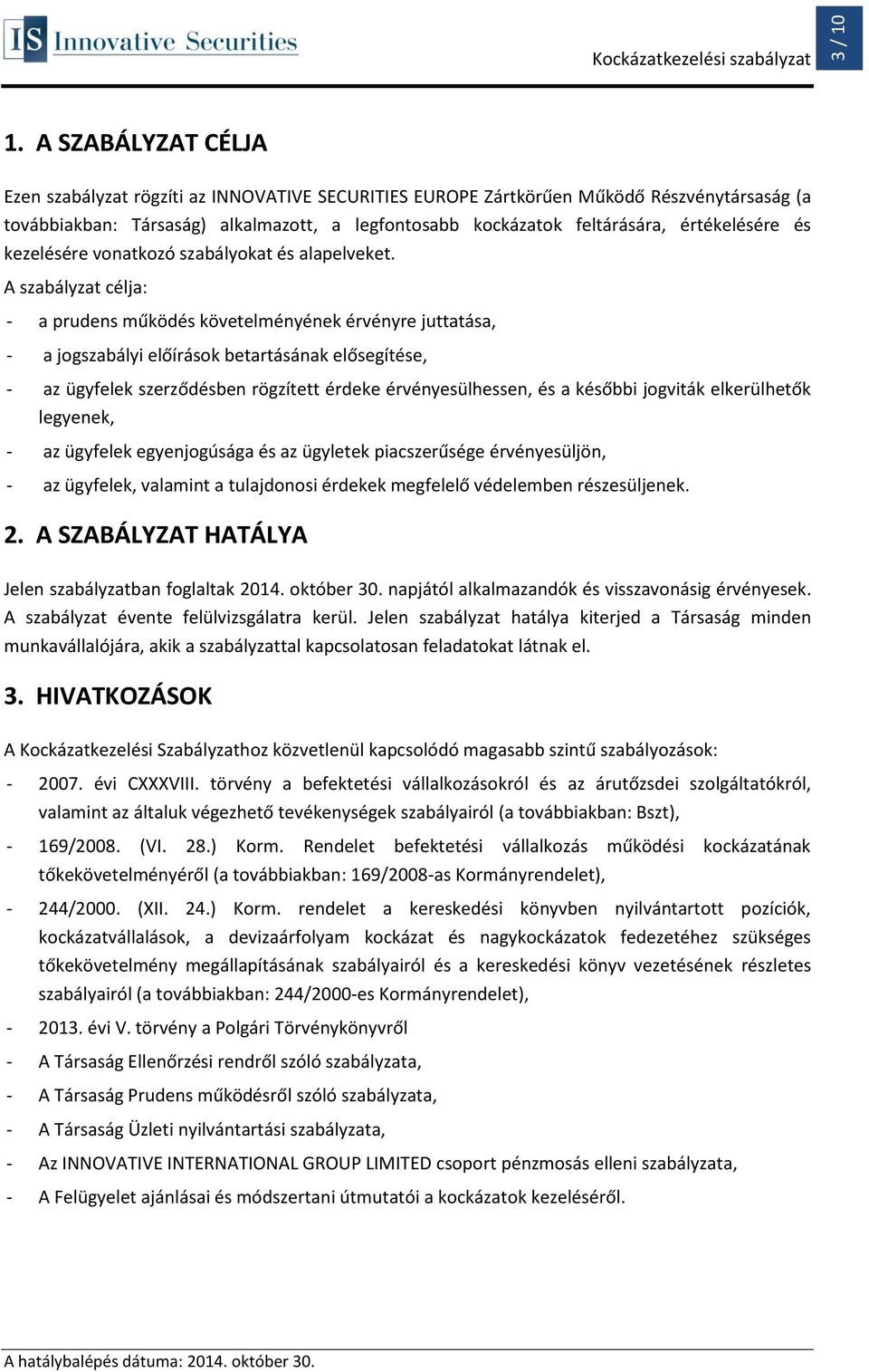 IS Innovative Securities

Kockázatkezelési szabályzat

3 / 10

1. A SZABÁLYZAT CÉLJA

Ezen szabályzat rögzíti az INNOVATIVE SECURITIES EUROPE Zártkörűen Működő Részvénytársaság (a továbbiakban: Társaság) alkalmazott, a legfontosabb kockázatok feltárására, értékelésére és kezelésére vonatkozó szabályokat és alapelveket.

A szabályzat célja:

- a prudens működés követelményének érvényre juttatása,
- a jogszabályi előírások betartásának elősegítése,
- az ügyfelek szerződésben rögzített érdeke érvényesülhessen, és a későbbi jogviták elkerülhetők legyenek,
- az ügyfelek egyenjogúsága és az ügyletek piacszerűsége érvényesüljön,
- az ügyfelek, valamint a tulajdonosi érdekek megfelelő védelemben részesüljenek.

2. A SZABÁLYZAT HATÁLYA

Jelen szabályzatban foglaltak 2014. október 30. napjától alkalmazandók és visszavonásig érvényesek. A szabályzat évente felülvizsgálatra kerül. Jelen szabályzat hatálya kiterjed a Társaság minden munkavállalójára, akik a szabályzattal kapcsolatosan feladatokat látnak el.

3. HIVATKOZÁSOK

A Kockázatkezelési Szabályzathoz közvetlenül kapcsolódó magasabb szintű szabályozások:

- 2007. évi CXXXVIII. törvény a befektetési vállalkozásokról és az árutőzsdei szolgáltatókról, valamint az általuk végezhető tevékenységek szabályairól (a továbbiakban: Bszt),
- 169/2008. (VI. 28.) Korm. Rendelet befektetési vállalkozás működési kockázatának tőkekövetelményéről (a továbbiakban: 169/2008-as Kormányrendelet),
- 244/2000. (XII. 24.) Korm. rendelet a kereskedési könyvben nyilvántartott pozíciók, kockázatvállalások, a devizaárfolyam kockázat és nagykockázatok fedezetéhez szükséges tőkekövetelmény megállapításának szabályairól és a kereskedési könyv vezetésének részletes szabályairól (a továbbiakban: 244/2000-es Kormányrendelet),
- 2013. évi V. törvény a Polgári Törvénykönyvről
- A Társaság Ellenőrzési rendről szóló szabályzata,
- A Társaság Prudens működésről szóló szabályzata,
- A Társaság Üzleti nyilvántartási szabályzata,
- Az INNOVATIVE INTERNATIONAL GROUP LIMITED csoport pénzmosás elleni szabályzata,
- A Felügyelet ajánlásai és módszertani útmutatói a kockázatok kezeléséről.

A hatálybalépés dátuma: 2014. október 30.